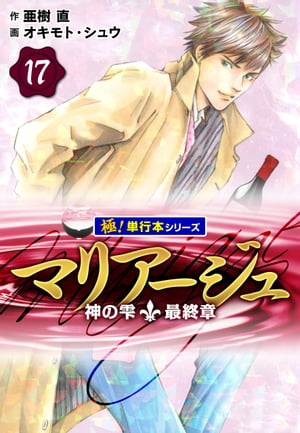 作 亜樹 直
画 オキモト・シュウ

17

極！単行本シリーズ

マリアージュ

神の雫 最終章